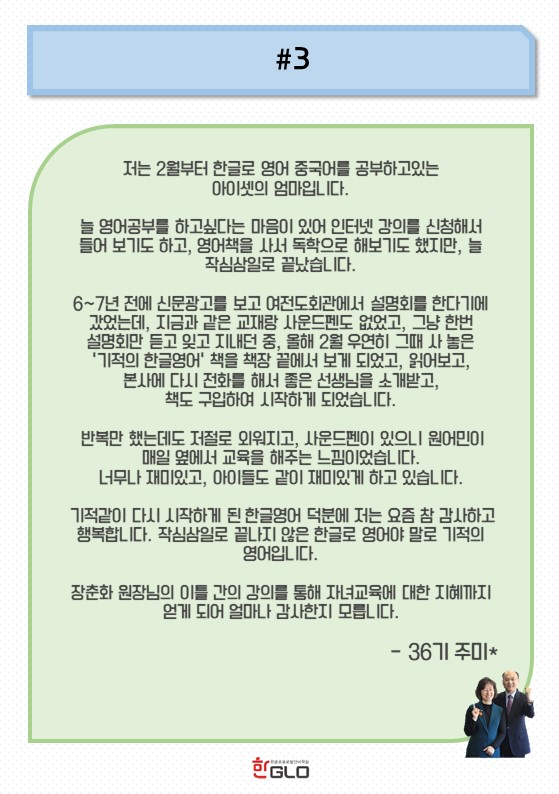 #3

저는 2월부터 한글로 영어 중국어를 공부하고있는 아이셋의 엄마입니다.

늘 영어공부를 하고싶다는 마음이 있어 인터넷 강의를 신청해서 들어 보기도 하고, 영어책을 사서 독학으로 해보기도 했지만, 늘 작심삼일로 끝났습니다.

6~7년 전에 신문광고를 보고 여전도회관에서 설명회를 한다기에 갔었는데, 지금과 같은 교재랑 사운드펜도 없었고, 그냥 한번 설명회만 듣고 잊고 지내던 중, 올해 2월 우연히 그때 사 놓은 '기적의 한글영어' 책을 책장 끝에서 보게 되었고, 읽어보고, 본사에 다시 전화를 해서 좋은 선생님을 소개받고, 책도 구입하여 시작하게 되었습니다.

반복만 했는데도 저절로 외워지고, 사운드펜이 있으니 원어민이 매일 옆에서 교육을 해주는 느낌이었습니다. 너무나 재미있고, 아이들도 같이 재미있게 하고 있습니다.

기적같이 다시 시작하게 된 한글영어 덕분에 저는 요즘 참 감사하고 행복합니다. 작심삼일로 끝나지 않은 한글로 영어야 말로 기적의 영어입니다.

장춘화 원장님의 이틀 간의 강의를 통해 자녀교육에 대한 지혜까지 얻게 되어 얼마나 감사한지 모릅니다.

- 36기 주미*

한GLO